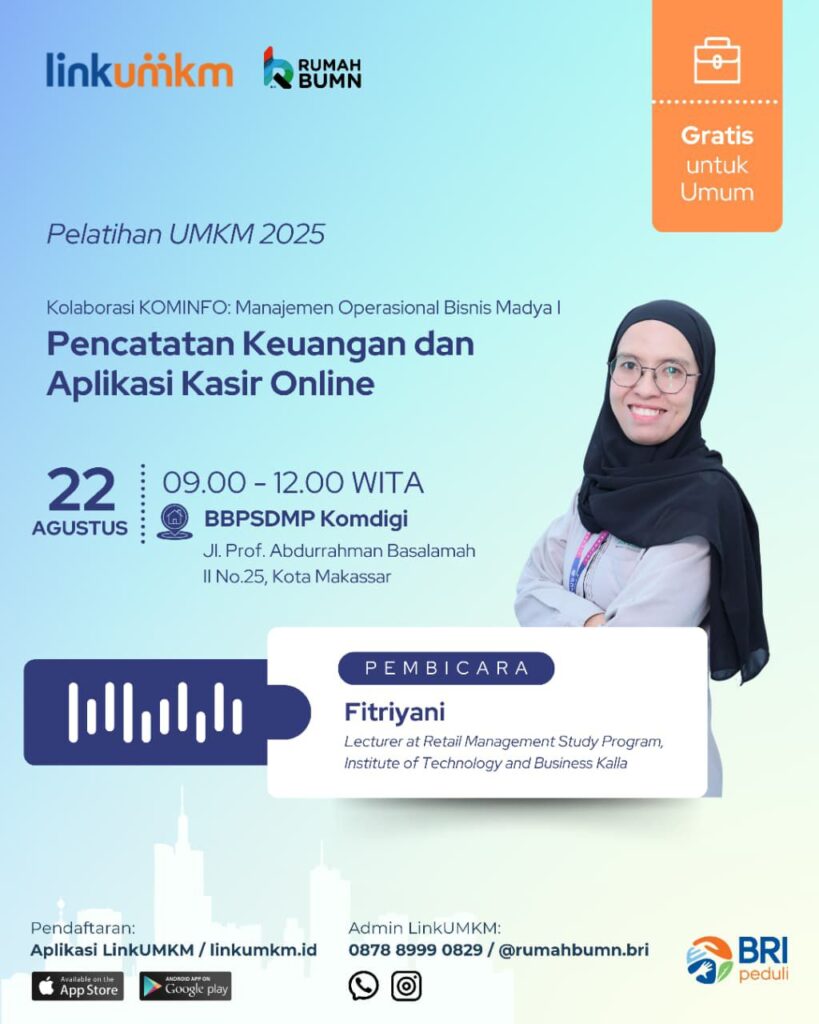 linkumkm

RUMAH BUMN

Gratis untuk Umum

Pelatihan UMKM 2025

Kolaborasi KOMINFO: Manajemen Operasional Bisnis Madya I

Pencatatan Keuangan dan Aplikasi Kasir Online

22 AGUSTUS

09.00 - 12.00 WITA

BBPSDMP Komdigi

Jl. Prof. Abdurrahman Basalamah II No.25, Kota Makassar

PEMBICARA

Fitriyani

Lecturer at Retail Management Study Program, Institute of Technology and Business Kalla

Pendaftaran:
Aplikasi LinkUMKM / linkumkm.id

Available on the App Store

ANDROID APP ON Google play

Admin LinkUMKM:
0878 8999 0829 / @rumahbumn.bri

BRI peduli